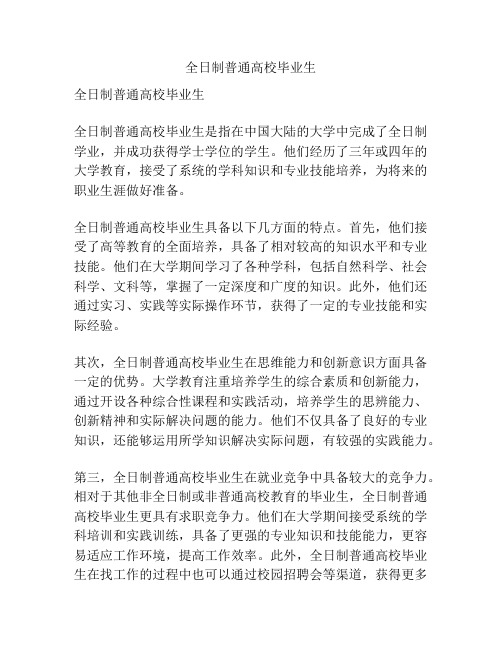 全日制普通高校毕业生

全日制普通高校毕业生

全日制普通高校毕业生是指在中国大陆的大学中完成了全日制学业，并成功获得学士学位的学生。他们经历了三年或四年的大学教育，接受了系统的学科知识和专业技能培养，为将来的职业生涯做好准备。

全日制普通高校毕业生具备以下几方面的特点。首先，他们接受了高等教育的全面培养，具备了相对较高的知识水平和专业技能。他们在大学期间学习了各种学科，包括自然科学、社会科学、文科等，掌握了一定深度和广度的知识。此外，他们还通过实习、实践等实际操作环节，获得了一定的专业技能和实际经验。

其次，全日制普通高校毕业生在思维能力和创新意识方面具备一定的优势。大学教育注重培养学生的综合素质和创新能力，通过开设各种综合性课程和实践活动，培养学生的思辨能力、创新精神和实际解决问题的能力。他们不仅具备了良好的专业知识，还能够运用所学知识解决实际问题，有较强的实践能力。

第三，全日制普通高校毕业生在就业竞争中具备较大的竞争力。相对于其他非全日制或非普通高校教育的毕业生，全日制普通高校毕业生更具有求职竞争力。他们在大学期间接受系统的学科培训和实践训练，具备了更强的专业知识和技能能力，更容易适应工作环境，提高工作效率。此外，全日制普通高校毕业生在找工作的过程中也可以通过校园招聘会等渠道，获得更多